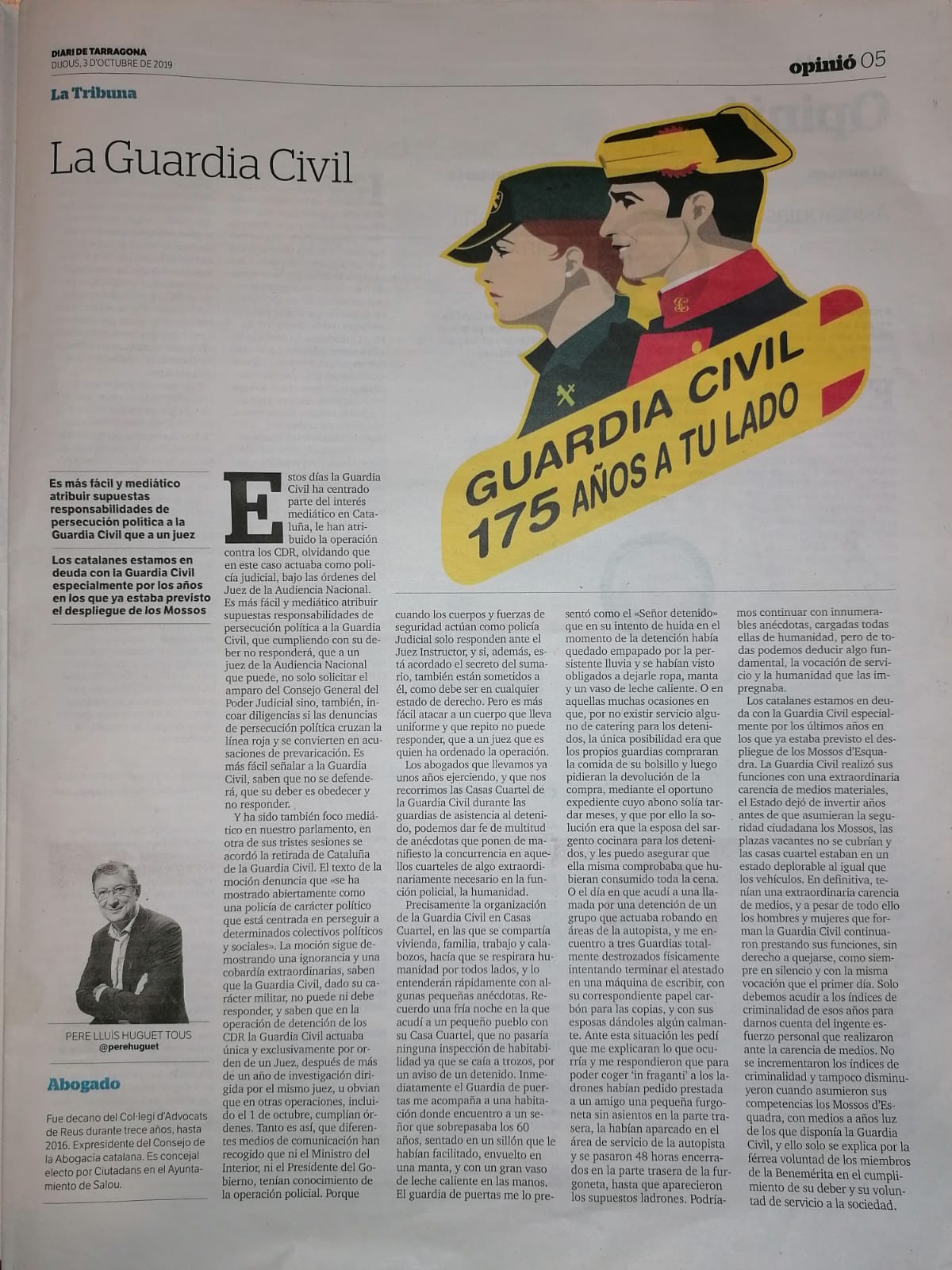 DIARI DE TARRAGONA
DIJOUS, 3 D'OCTUBRE DE 2019

opinió 05

La Tribuna

La Guardia Civil

GUARDIA CIVIL
175 AÑOS A TU LADO

Es más fácil y mediático atribuir supuestas responsabilidades de persecución política a la Guardia Civil que a un juez

Los catalanes estamos en deuda con la Guardia Civil especialmente por los años en los que ya estaba previsto el despliegue de los Mossos

PERE LLUÍS HUGUET TOUS
@perehuguet

Abogado

Fue decano del Col·legi d'Advocats de Reus durante trece años, hasta 2016. Expresidente del Consejo de la Abogacía catalana. Es concejal electo por Ciutadans en el Ayuntamiento de Salou.

Estos días la Guardia Civil ha centrado parte del interés mediático en Cataluña, le han atribuido la operación contra los CDR, olvidando que en este caso actuaba como policía judicial, bajo las órdenes del Juez de la Audiencia Nacional. Es más fácil y mediático atribuir supuestas responsabilidades de persecución política a la Guardia Civil, que cumpliendo con su deber no responderá, que a un juez de la Audiencia Nacional que puede, no solo solicitar el amparo del Consejo General del Poder Judicial sino, también, incoar diligencias si las denuncias de persecución política cruzan la línea roja y se convierten en acusaciones de prevaricación. Es más fácil señalar a la Guardia Civil, saben que no se defenderá, que su deber es obedecer y no responder.

Y ha sido también foco mediático en nuestro parlamento, en otra de sus tristes sesiones se acordó la retirada de Cataluña de la Guardia Civil. El texto de la moción denuncia que «se ha mostrado abiertamente como una policía de carácter político que está centrada en perseguir a determinados colectivos políticos y sociales». La moción sigue demostrando una ignorancia y una cobardía extraordinarias, saben que la Guardia Civil, dado su carácter militar, no puede ni debe responder, y saben que en la operación de detención de los CDR la Guardia Civil actuaba única y exclusivamente por orden de un Juez, después de más de un año de investigación dirigida por el mismo juez, u obvian que en otras operaciones, incluido el 1 de octubre, cumplían órdenes. Tanto es así, que diferentes medios de comunicación han recogido que ni el Ministro del Interior, ni el Presidente del Gobierno, tenían conocimiento de la operación policial. Porque cuando los cuerpos y fuerzas de seguridad actúan como policía Judicial solo responden ante el Juez Instructor, y si, además, está acordado el secreto del sumario, también están sometidos a él, como debe ser en cualquier estado de derecho. Pero es más fácil atacar a un cuerpo que lleva uniforme y que repito no puede responder, que a un juez que es quien ha ordenado la operación.

Los abogados que llevamos ya unos años ejerciendo, y que nos recorrimos las Casas Cuartel de la Guardia Civil durante las guardias de asistencia al detenido, podemos dar fe de multitud de anécdotas que ponen de manifiesto la concurrencia en aquellos cuarteles de algo extraordinariamente necesario en la función policial, la humanidad.

Precisamente la organización de la Guardia Civil en Casas Cuartel, en las que se compartía vivienda, familia, trabajo y calabozos, hacía que se respirara humanidad por todos lados, y lo entenderán rápidamente con algunas pequeñas anécdotas. Recuerdo una fría noche en la que acudí a un pequeño pueblo con su Casa Cuartel, que no pasaría ninguna inspección de habitabilidad ya que se caía a trozos, por un aviso de un detenido. Inmediatamente el Guardia de puertas me acompaña a una habitación donde encuentro a un señor que sobrepasaba los 60 años, sentado en un sillón que le habían facilitado, envuelto en una manta, y con un gran vaso de leche caliente en las manos. El guardia de puertas me lo presentó como el «Señor detenido» que en su intento de huida en el momento de la detención había quedado empapado por la persistente lluvia y se habían visto obligados a dejarle ropa, manta y un vaso de leche caliente. O en aquellas muchas ocasiones en que, por no existir servicio alguno de catering para los detenidos, la única posibilidad era que los propios guardias compraran la comida de su bolsillo y luego pidieran la devolución de la compra, mediante el oportuno expediente cuyo abono solía tardar meses, y que por ello la solución era que la esposa del sargento cocinara para los detenidos, y les puedo asegurar que ella misma comprobaba que hubieran consumido toda la cena. O el día en que acudí a una llamada por una detención de un grupo que actuaba robando en áreas de la autopista, y me encuentro a tres Guardias totalmente destrozados físicamente intentando terminar el atestado en una máquina de escribir, con su correspondiente papel carbón para las copias, y con sus esposas dándoles algún calmante. Ante esta situación les pedí que me explicaran lo que ocurría y me respondieron que para poder coger 'in fraganti' a los ladrones habían pedido prestada a un amigo una pequeña furgoneta sin asientos en la parte trasera, la habían aparcado en el área de servicio de la autopista y se pasaron 48 horas encerrados en la parte trasera de la furgoneta, hasta que aparecieron los supuestos ladrones. Podríamos continuar con innumerables anécdotas, cargadas todas ellas de humanidad, pero de todas podemos deducir algo fundamental, la vocación de servicio y la humanidad que las impregnaba.

Los catalanes estamos en deuda con la Guardia Civil especialmente por los últimos años en los que ya estaba previsto el despliegue de los Mossos d'Esquadra. La Guardia Civil realizó sus funciones con una extraordinaria carencia de medios materiales, el Estado dejó de invertir años antes de que asumieran la seguridad ciudadana los Mossos, las plazas vacantes no se cubrían y las casas cuartel estaban en un estado deplorable al igual que los vehículos. En definitiva, tenían una extraordinaria carencia de medios, y a pesar de todo ello los hombres y mujeres que forman la Guardia Civil continuaron prestando sus funciones, sin derecho a quejarse, como siempre en silencio y con la misma vocación que el primer día. Solo debemos acudir a los índices de criminalidad de esos años para darnos cuenta del ingente esfuerzo personal que realizaron ante la carencia de medios. No se incrementaron los índices de criminalidad y tampoco disminuyeron cuando asumieron sus competencias los Mossos d'Esquadra, con medios a años luz de los que disponía la Guardia Civil, y ello solo se explica por la férrea voluntad de los miembros de la Benemérita en el cumplimiento de su deber y su voluntad de servicio a la sociedad.